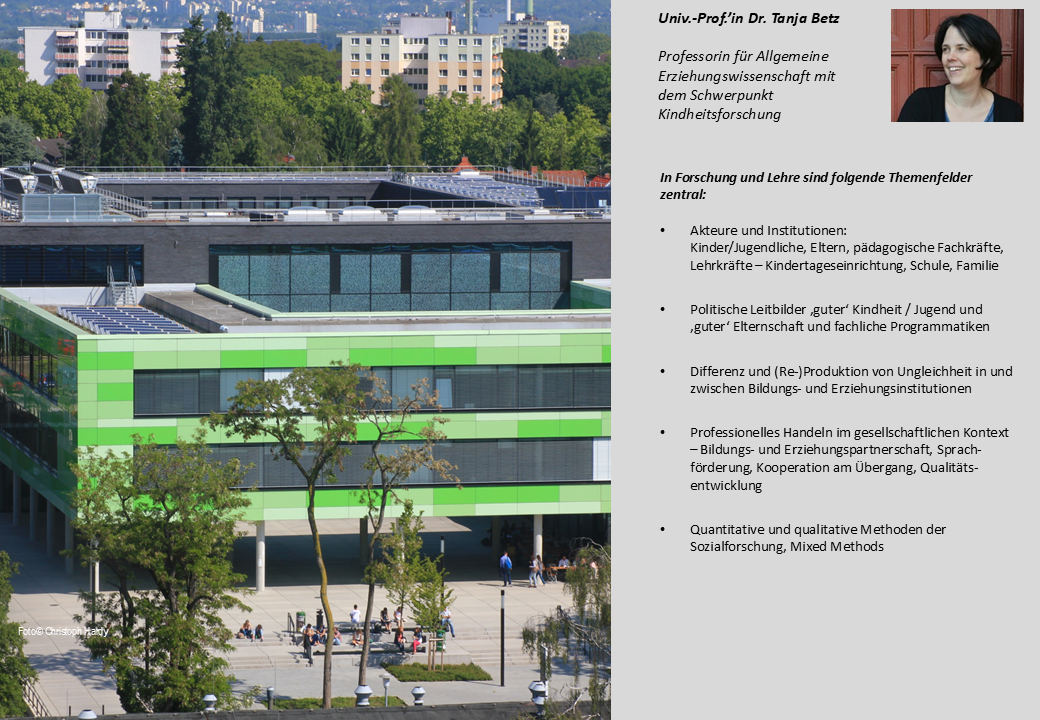 Foto© Christoph Hardy

Univ.-Prof.'in Dr. Tanja Betz

Professorin für Allgemeine Erziehungswissenschaft mit dem Schwerpunkt Kindheitsforschung

In Forschung und Lehre sind folgende Themenfelder zentral:

• Akteure und Institutionen: Kinder/Jugendliche, Eltern, pädagogische Fachkräfte, Lehrkräfte – Kindertageseinrichtung, Schule, Familie

• Politische Leitbilder ‚guter' Kindheit / Jugend und ‚guter' Elternschaft und fachliche Programmatiken

• Differenz und (Re-)Produktion von Ungleichheit in und zwischen Bildungs- und Erziehungsinstitutionen

• Professionelles Handeln im gesellschaftlichen Kontext – Bildungs- und Erziehungspartnerschaft, Sprachförderung, Kooperation am Übergang, Qualitätsentwicklung

• Quantitative und qualitative Methoden der Sozialforschung, Mixed Methods